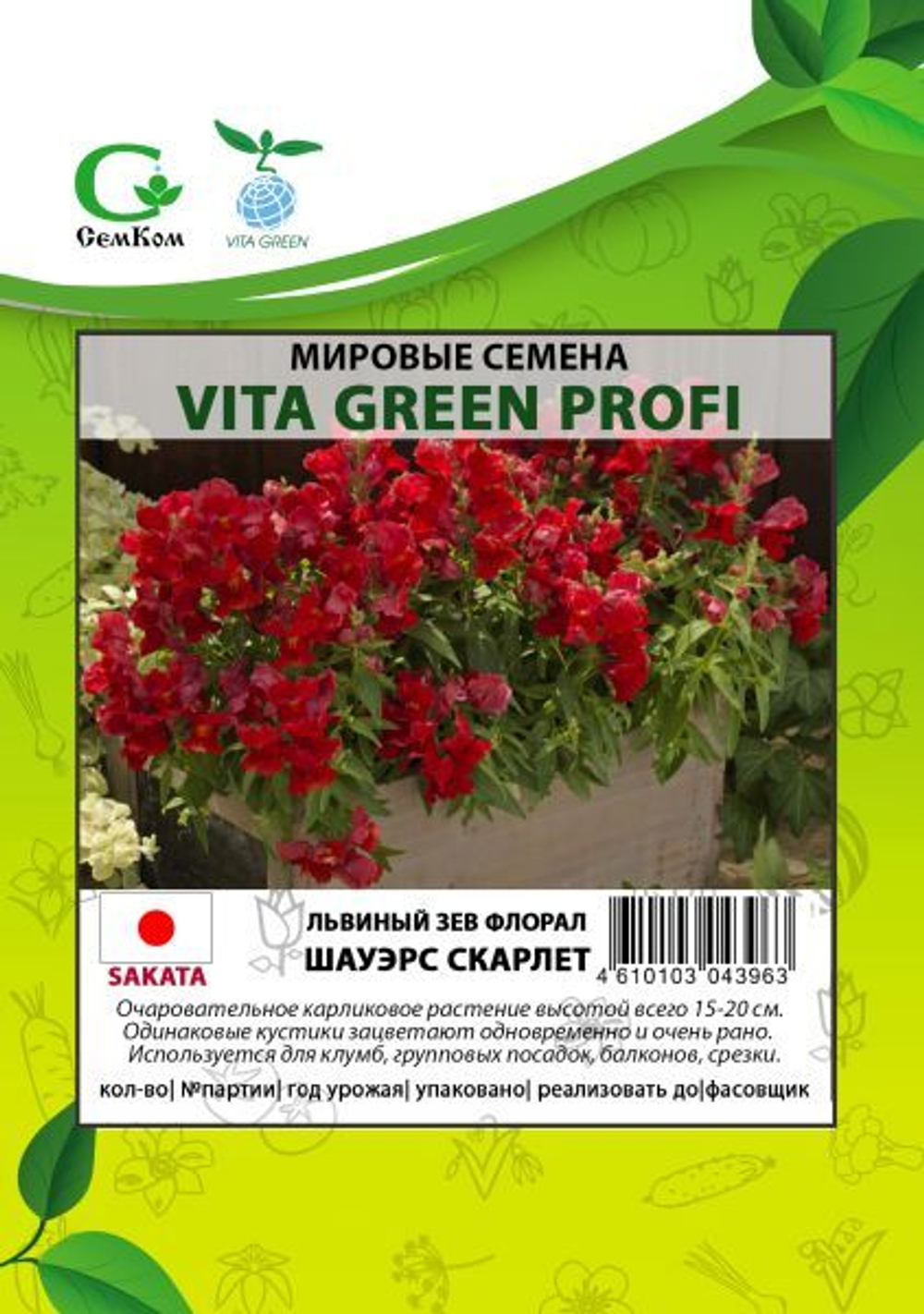 СемКом

VITA GREEN

МИРОВЫЕ СЕМЕНА
VITA GREEN PROFI

SAKATA

ЛЬВИНЫЙ ЗЕВ ФЛОРАЛ
ШАУЭРС СКАРЛЕТ

4 610103 043963

Очаровательное карликовое растение высотой всего 15-20 см. Одинаковые кустики зацветают одновременно и очень рано. Используется для клумб, групповых посадок, балконов, срезки.

кол-во| №партии| год урожая| упаковано| реализовать до|фасовщик